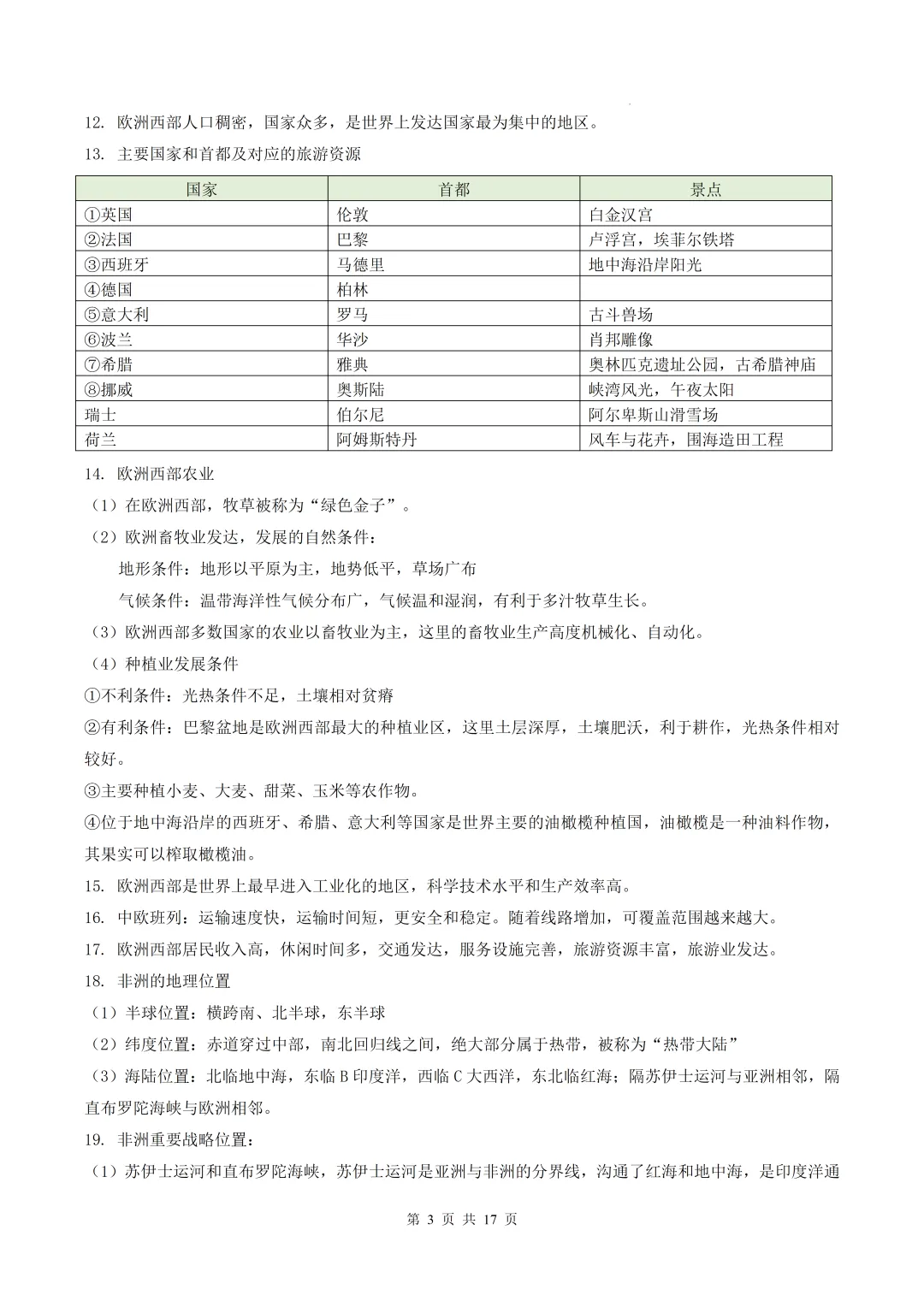 12. 欧洲西部人口稠密，国家众多，是世界上发达国家最为集中的地区。

13. 主要国家和首都及对应的旅游资源

| 国家 | 首都 | 景点 |
|---|---|---|
| ①英国 | 伦敦 | 白金汉宫 |
| ②法国 | 巴黎 | 卢浮宫，埃菲尔铁塔 |
| ③西班牙 | 马德里 | 地中海沿岸阳光 |
| ④德国 | 柏林 | |
| ⑤意大利 | 罗马 | 古斗兽场 |
| ⑥波兰 | 华沙 | 肖邦雕像 |
| ⑦希腊 | 雅典 | 奥林匹克遗址公园，古希腊神庙 |
| ⑧挪威 | 奥斯陆 | 峡湾风光，午夜太阳 |
| 瑞士 | 伯尔尼 | 阿尔卑斯山滑雪场 |
| 荷兰 | 阿姆斯特丹 | 风车与花卉，围海造田工程 |

14. 欧洲西部农业

（1）在欧洲西部，牧草被称为“绿色金子”。

（2）欧洲畜牧业发达，发展的自然条件：

地形条件：地形以平原为主，地势低平，草场广布

气候条件：温带海洋性气候分布广，气候温和湿润，有利于多汁牧草生长。

（3）欧洲西部多数国家的农业以畜牧业为主，这里的畜牧业生产高度机械化、自动化。

（4）种植业发展条件

①不利条件：光热条件不足，土壤相对贫瘠

②有利条件：巴黎盆地是欧洲西部最大的种植业区，这里土层深厚，土壤肥沃，利于耕作，光热条件相对较好。

③主要种植小麦、大麦、甜菜、玉米等农作物。

④位于地中海沿岸的西班牙、希腊、意大利等国家是世界主要的油橄榄种植国，油橄榄是一种油料作物，其果实可以榨取橄榄油。

15. 欧洲西部是世界上最早进入工业化的地区，科学技术水平和生产效率高。

16. 中欧班列：运输速度快，运输时间短，更安全和稳定。随着线路增加，可覆盖范围越来越大。

17. 欧洲西部居民收入高，休闲时间多，交通发达，服务设施完善，旅游资源丰富，旅游业发达。

18. 非洲的地理位置

（1）半球位置：横跨南、北半球，东半球

（2）纬度位置：赤道穿过中部，南北回归线之间，绝大部分属于热带，被称为“热带大陆”

（3）海陆位置：北临地中海，东临 B 印度洋，西临 C 大西洋，东北临红海；隔苏伊士运河与亚洲相邻，隔直布罗陀海峡与欧洲相邻。

19. 非洲重要战略位置：

（1）苏伊士运河和直布罗陀海峡，苏伊士运河是亚洲与非洲的分界线，沟通了红海和地中海，是印度洋通

第 3 页 共 17 页